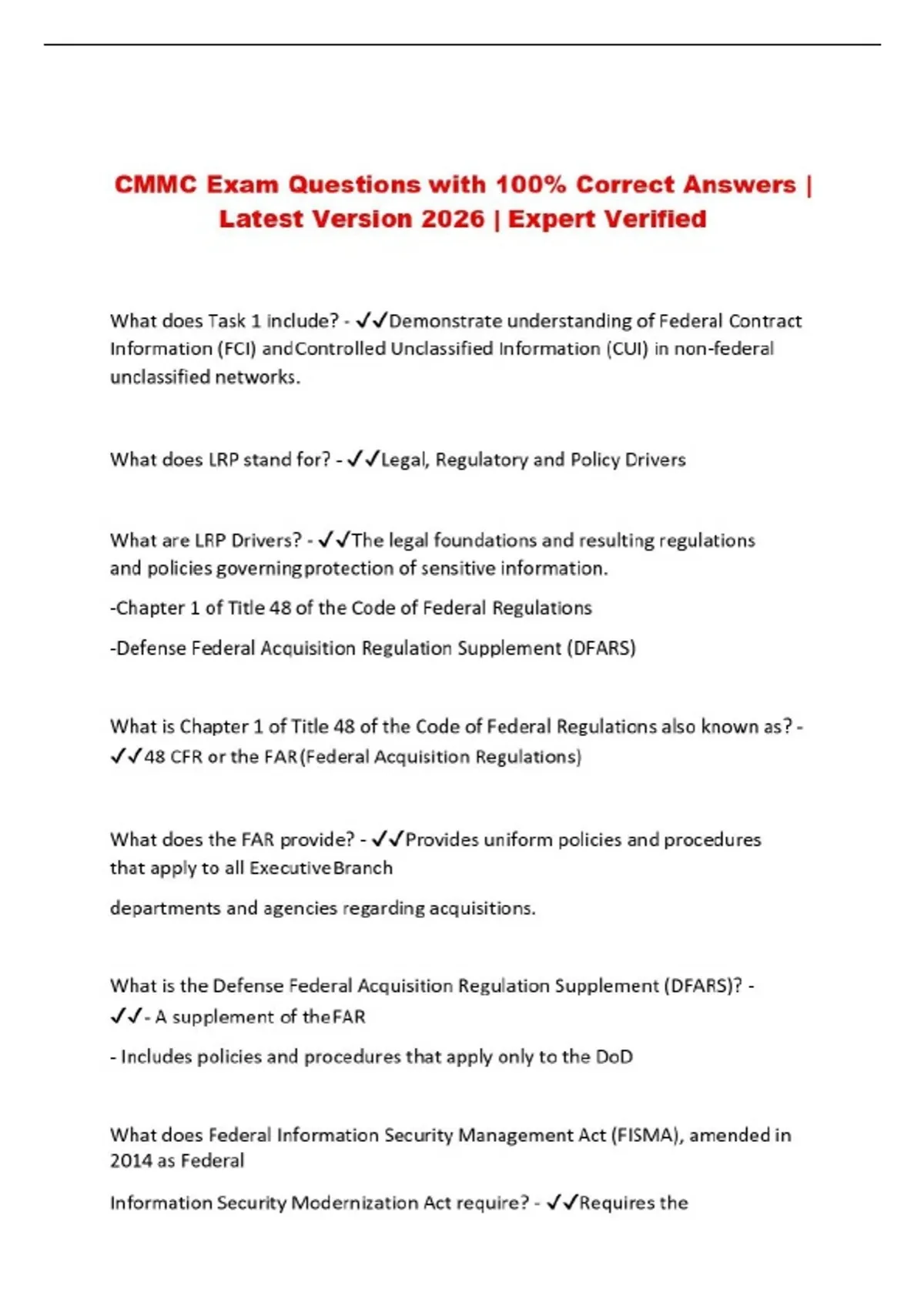 CMMC Exam Questions with 100% Correct Answers | Latest Version 2026 | Expert Verified

What does Task 1 include? - ✓✓Demonstrate understanding of Federal Contract Information (FCI) andControlled Unclassified Information (CUI) in non-federal unclassified networks.

What does LRP stand for? - ✓✓Legal, Regulatory and Policy Drivers

What are LRP Drivers? - ✓✓The legal foundations and resulting regulations and policies governingprotection of sensitive information.

-Chapter 1 of Title 48 of the Code of Federal Regulations

-Defense Federal Acquisition Regulation Supplement (DFARS)

What is Chapter 1 of Title 48 of the Code of Federal Regulations also known as? - ✓✓48 CFR or the FAR(Federal Acquisition Regulations)

What does the FAR provide? - ✓✓Provides uniform policies and procedures that apply to all ExecutiveBranch

departments and agencies regarding acquisitions.

What is the Defense Federal Acquisition Regulation Supplement (DFARS)? - ✓✓- A supplement of theFAR

- Includes policies and procedures that apply only to the DoD

What does Federal Information Security Management Act (FISMA), amended in 2014 as Federal

Information Security Modernization Act require? - ✓✓Requires the